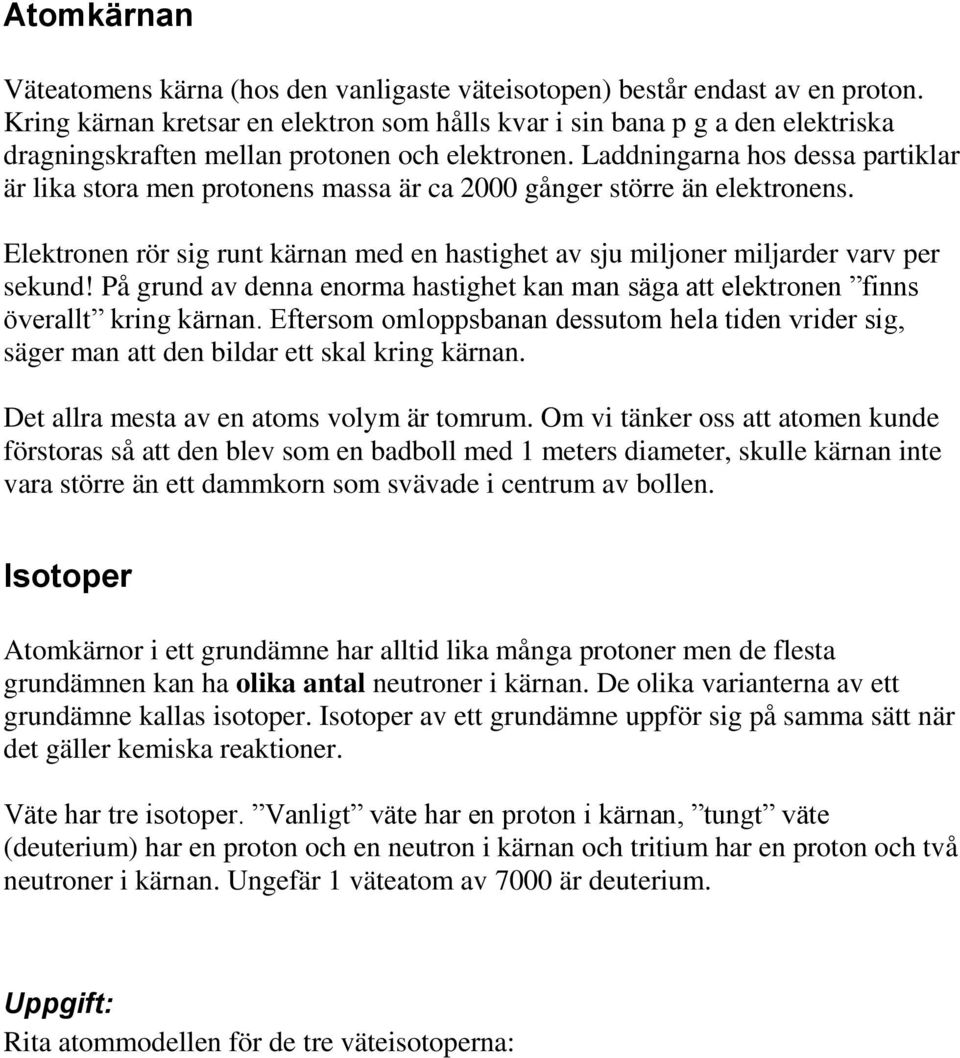 Atomkärnan

Väteatomens kärna (hos den vanligaste väteisotopen) består endast av en proton. Kring kärnan kretsar en elektron som hålls kvar i sin bana p g a den elektriska dragningskraften mellan protonen och elektronen. Laddningarna hos dessa partiklar är lika stora men protonens massa är ca 2000 gånger större än elektronens.

Elektronen rör sig runt kärnan med en hastighet av sju miljoner miljarder varv per sekund! På grund av denna enorma hastighet kan man säga att elektronen ”finns överallt” kring kärnan. Eftersom omloppsbanan dessutom hela tiden vrider sig, säger man att den bildar ett skal kring kärnan.

Det allra mesta av en atoms volym är tomrum. Om vi tänker oss att atomen kunde förstoras så att den blev som en badboll med 1 meters diameter, skulle kärnan inte vara större än ett dammkorn som svävade i centrum av bollen.

Isotoper

Atomkärnor i ett grundämne har alltid lika många protoner men de flesta grundämnen kan ha olika antal neutroner i kärnan. De olika varianterna av ett grundämne kallas isotoper. Isotoper av ett grundämne uppför sig på samma sätt när det gäller kemiska reaktioner.

Väte har tre isotoper. ”Vanligt” väte har en proton i kärnan, ”tungt” väte (deuterium) har en proton och en neutron i kärnan och tritium har en proton och två neutroner i kärnan. Ungefär 1 väteatom av 7000 är deuterium.

Uppgift:
Rita atommodellen för de tre väteisotoperna: